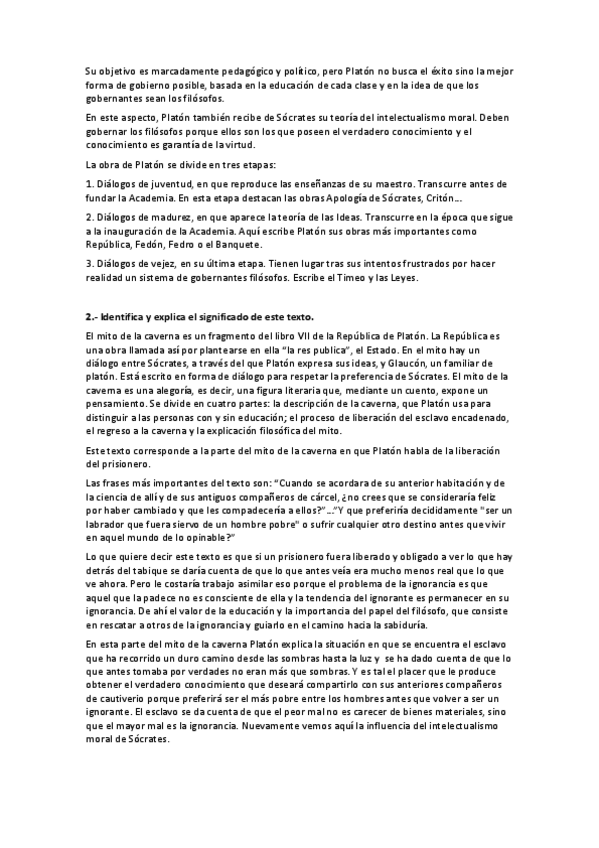 Su objetivo es marcadamente pedagógico y político, pero Platón no busca el éxito sino la mejor forma de gobierno posible, basada en la educación de cada clase y en la idea de que los gobernantes sean los filósofos.

En este aspecto, Platón también recibe de Sócrates su teoría del intelectualismo moral. Deben gobernar los filósofos porque ellos son los que poseen el verdadero conocimiento y el conocimiento es garantía de la virtud.

La obra de Platón se divide en tres etapas:

1. Diálogos de juventud, en que reproduce las enseñanzas de su maestro. Transcurre antes de fundar la Academia. En esta etapa destacan las obras Apología de Sócrates, Critón...

2. Diálogos de madurez, en que aparece la teoría de las Ideas. Transcurre en la época que sigue a la inauguración de la Academia. Aquí escribe Platón sus obras más importantes como República, Fedón, Fedro o el Banquete.

3. Diálogos de vejez, en su última etapa. Tienen lugar tras sus intentos frustrados por hacer realidad un sistema de gobernantes filósofos. Escribe el Timeo y las Leyes.

2.- Identifica y explica el significado de este texto.

El mito de la caverna es un fragmento del libro VII de la República de Platón. La República es una obra llamada así por plantearse en ella "la res publica", el Estado. En el mito hay un diálogo entre Sócrates, a través del que Platón expresa sus ideas, y Glaucón, un familiar de platón. Está escrito en forma de diálogo para respetar la preferencia de Sócrates. El mito de la caverna es una alegoría, es decir, una figura literaria que, mediante un cuento, expone un pensamiento. Se divide en cuatro partes: la descripción de la caverna, que Platón usa para distinguir a las personas con y sin educación; el proceso de liberación del esclavo encadenado, el regreso a la caverna y la explicación filosófica del mito.

Este texto corresponde a la parte del mito de la caverna en que Platón habla de la liberación del prisionero.

Las frases más importantes del texto son: "Cuando se acordara de su anterior habitación y de la ciencia de allí y de sus antiguos compañeros de cárcel, ¿no crees que se consideraría feliz por haber cambiado y que les compadecería a ellos?"..."Y que preferiría decididamente "ser un labrador que fuera siervo de un hombre pobre" o sufrir cualquier otro destino antes que vivir en aquel mundo de lo opinable?"

Lo que quiere decir este texto es que si un prisionero fuera liberado y obligado a ver lo que hay detrás del tabique se daría cuenta de que lo que antes veía era mucho menos real que lo que ve ahora. Pero le costaría trabajo asimilar eso porque el problema de la ignorancia es que aquel que la padece no es consciente de ella y la tendencia del ignorante es permanecer en su ignorancia. De ahí el valor de la educación y la importancia del papel del filósofo, que consiste en rescatar a otros de la ignorancia y guiarlo en el camino hacia la sabiduría.

En esta parte del mito de la caverna Platón explica la situación en que se encuentra el esclavo que ha recorrido un duro camino desde las sombras hasta la luz y se ha dado cuenta de que lo que antes tomaba por verdades no eran más que sombras. Y es tal el placer que le produce obtener el verdadero conocimiento que deseará compartirlo con sus anteriores compañeros de cautiverio porque preferirá ser el más pobre entre los hombres antes que volver a ser un ignorante. El esclavo se da cuenta de que el peor mal no es carecer de bienes materiales, sino que el mayor mal es la ignorancia. Nuevamente vemos aquí la influencia del intelectualismo moral de Sócrates.